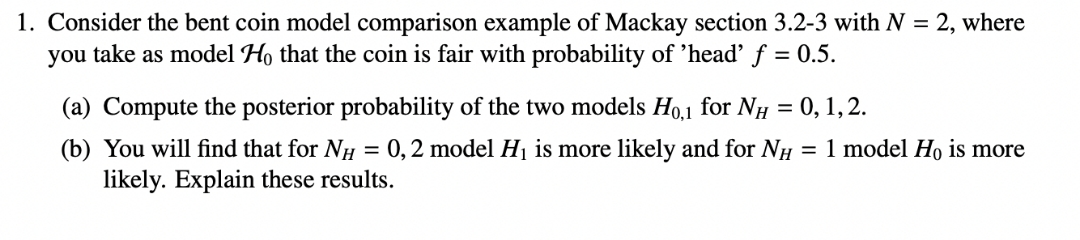 1. Consider the bent coin model comparison example of Mackay section 3.2-3 with $N = 2$, where you take as model $\mathcal{H}_0$ that the coin is fair with probability of 'head' $f = 0.5$.

(a) Compute the posterior probability of the two models $H_{0,1}$ for $N_H = 0, 1, 2$.

(b) You will find that for $N_H = 0, 2$ model $H_1$ is more likely and for $N_H = 1$ model $H_0$ is more likely. Explain these results.